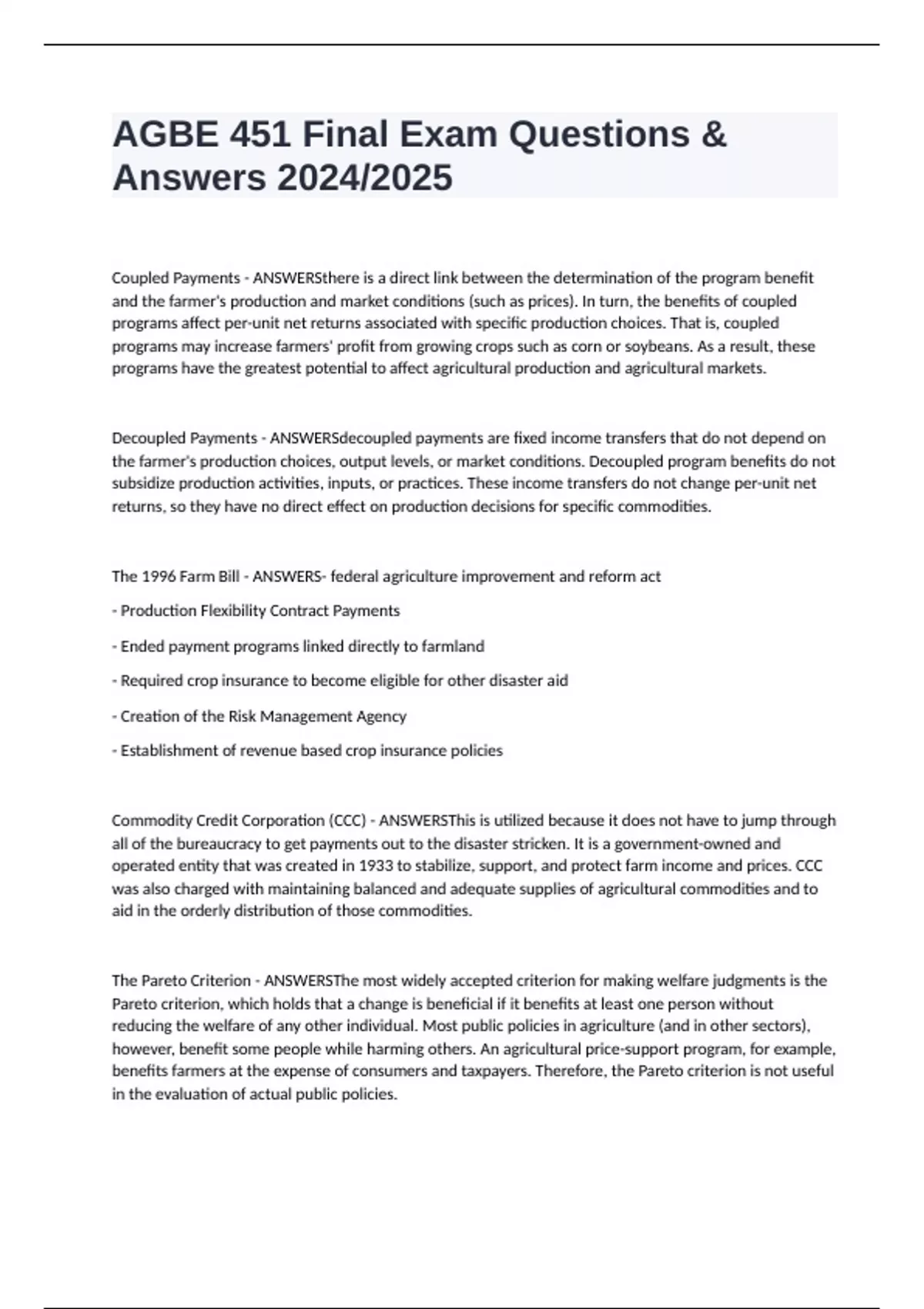 AGBE 451 Final Exam Questions & Answers 2024/2025

Coupled Payments - ANSWERSthere is a direct link between the determination of the program benefit and the farmer's production and market conditions (such as prices). In turn, the benefits of coupled programs affect per-unit net returns associated with specific production choices. That is, coupled programs may increase farmers' profit from growing crops such as corn or soybeans. As a result, these programs have the greatest potential to affect agricultural production and agricultural markets.

Decoupled Payments - ANSWERSdecoupled payments are fixed income transfers that do not depend on the farmer's production choices, output levels, or market conditions. Decoupled program benefits do not subsidize production activities, inputs, or practices. These income transfers do not change per-unit net returns, so they have no direct effect on production decisions for specific commodities.

The 1996 Farm Bill - ANSWERS- federal agriculture improvement and reform act

- Production Flexibility Contract Payments

- Ended payment programs linked directly to farmland

- Required crop insurance to become eligible for other disaster aid

- Creation of the Risk Management Agency

- Establishment of revenue based crop insurance policies

Commodity Credit Corporation (CCC) - ANSWERSThis is utilized because it does not have to jump through all of the bureaucracy to get payments out to the disaster stricken. It is a government-owned and operated entity that was created in 1933 to stabilize, support, and protect farm income and prices. CCC was also charged with maintaining balanced and adequate supplies of agricultural commodities and to aid in the orderly distribution of those commodities.

The Pareto Criterion - ANSWERSThe most widely accepted criterion for making welfare judgments is the Pareto criterion, which holds that a change is beneficial if it benefits at least one person without reducing the welfare of any other individual. Most public policies in agriculture (and in other sectors), however, benefit some people while harming others. An agricultural price-support program, for example, benefits farmers at the expense of consumers and taxpayers. Therefore, the Pareto criterion is not useful in the evaluation of actual public policies.